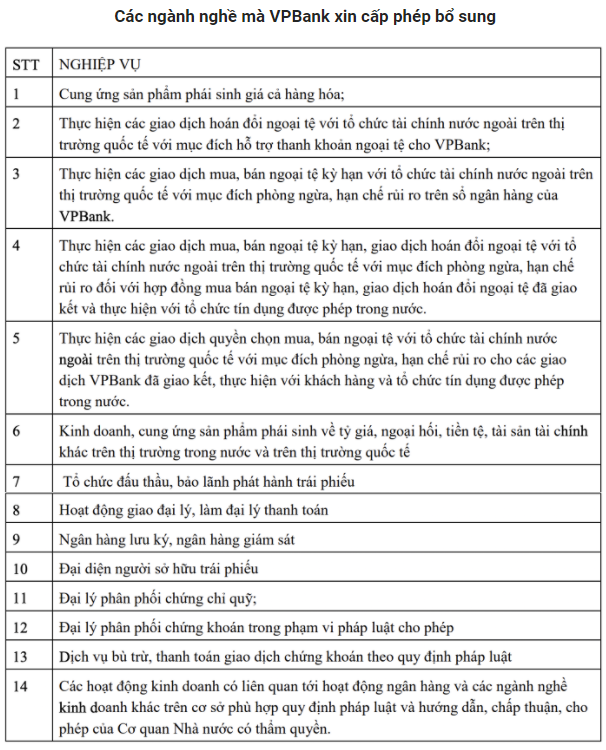 Các ngành nghề mà VPBank xin cấp phép bổ sung

| STT | NGHIỆP VỤ |
|---|---|
| 1 | Cung ứng sản phẩm phái sinh giá cả hàng hóa; |
| 2 | Thực hiện các giao dịch hoán đổi ngoại tệ với tổ chức tài chính nước ngoài trên thị trường quốc tế với mục đích hỗ trợ thanh khoản ngoại tệ cho VPBank; |
| 3 | Thực hiện các giao dịch mua, bán ngoại tệ kỳ hạn với tổ chức tài chính nước ngoài trên thị trường quốc tế với mục đích phòng ngừa, hạn chế rủi ro trên sổ ngân hàng của VPBank. |
| 4 | Thực hiện các giao dịch mua, bán ngoại tệ kỳ hạn, giao dịch hoán đổi ngoại tệ với tổ chức tài chính nước ngoài trên thị trường quốc tế với mục đích phòng ngừa, hạn chế rủi ro đối với hợp đồng mua bán ngoại tệ kỳ hạn, giao dịch hoán đổi ngoại tệ đã giao kết và thực hiện với tổ chức tín dụng được phép trong nước. |
| 5 | Thực hiện các giao dịch quyền chọn mua, bán ngoại tệ với tổ chức tài chính nước ngoài trên thị trường quốc tế với mục đích phòng ngừa, hạn chế rủi ro cho các giao dịch VPBank đã giao kết, thực hiện với khách hàng và tổ chức tín dụng được phép trong nước. |
| 6 | Kinh doanh, cung ứng sản phẩm phái sinh về tỷ giá, ngoại hối, tiền tệ, tài sản tài chính khác trên thị trường trong nước và trên thị trường quốc tế |
| 7 | Tổ chức đấu thầu, bảo lãnh phát hành trái phiếu |
| 8 | Hoạt động giao đại lý, làm đại lý thanh toán |
| 9 | Ngân hàng lưu ký, ngân hàng giám sát |
| 10 | Đại diện người sở hữu trái phiếu |
| 11 | Đại lý phân phối chứng chỉ quỹ; |
| 12 | Đại lý phân phối chứng khoán trong phạm vi pháp luật cho phép |
| 13 | Dịch vụ bù trừ, thanh toán giao dịch chứng khoán theo quy định pháp luật |
| 14 | Các hoạt động kinh doanh có liên quan tới hoạt động ngân hàng và các ngành nghề kinh doanh khác trên cơ sở phù hợp quy định pháp luật và hướng dẫn, chấp thuận, cho phép của Cơ quan Nhà nước có thẩm quyền. |